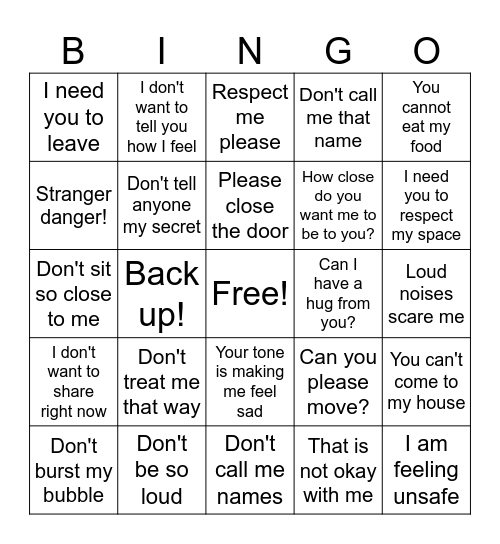 | B | I | N | G | O |
|---|---|---|---|---|
| I need you to leave | I don't want to tell you how I feel | Respect me please | Don't call me that name | You cannot eat my food |
| Stranger danger! | Don't tell anyone my secret | Please close the door | How close do you want me to be to you? | I need you to respect my space |
| Don't sit so close to me | Back up! | Free! | Can I have a hug from you? | Loud noises scare me |
| I don't want to share right now | Don't treat me that way | Your tone is making me feel sad | Can you please move? | You can't come to my house |
| Don't burst my bubble | Don't be so loud | Don't call me names | That is not okay with me | I am feeling unsafe |